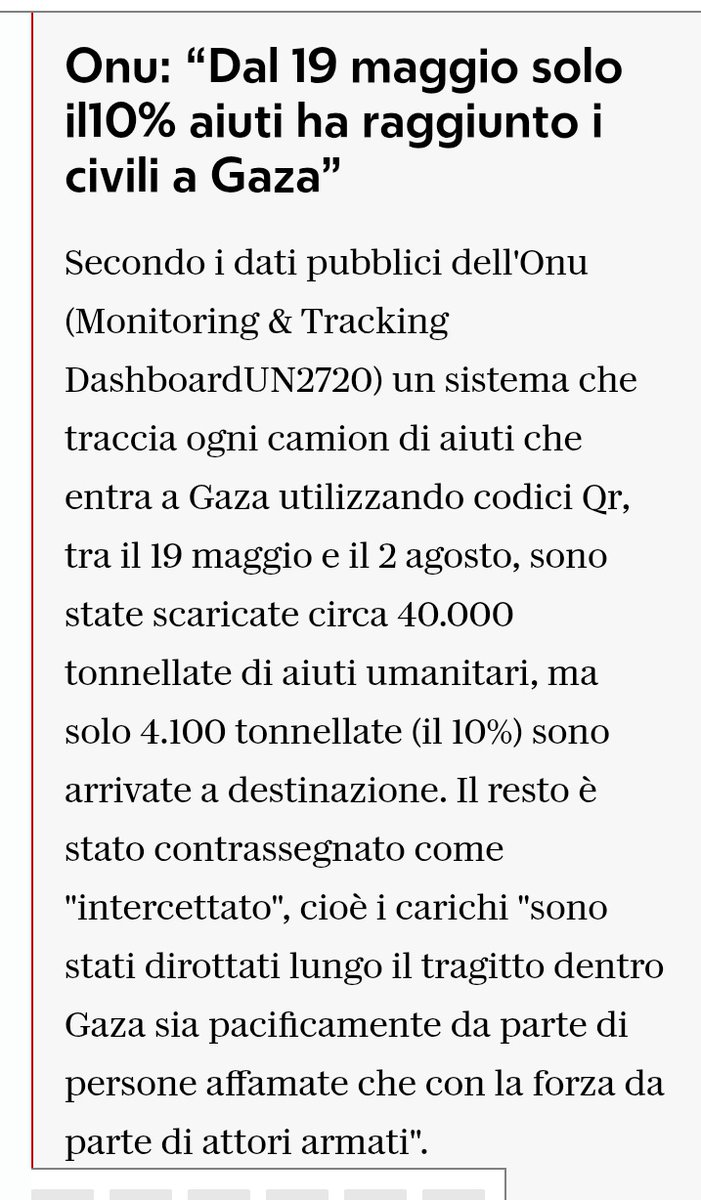 Onu: “Dal 19 maggio solo il10% aiuti ha raggiunto i civili a Gaza”

Secondo i dati pubblici dell'Onu (Monitoring & Tracking DashboardUN2720) un sistema che traccia ogni camion di aiuti che entra a Gaza utilizzando codici Qr, tra il 19 maggio e il 2 agosto, sono state scaricate circa 40.000 tonnellate di aiuti umanitari, ma solo 4.100 tonnellate (il 10%) sono arrivate a destinazione. Il resto è stato contrassegnato come "intercettato", cioè i carichi "sono stati dirottati lungo il tragitto dentro Gaza sia pacificamente da parte di persone affamate che con la forza da parte di attori armati".